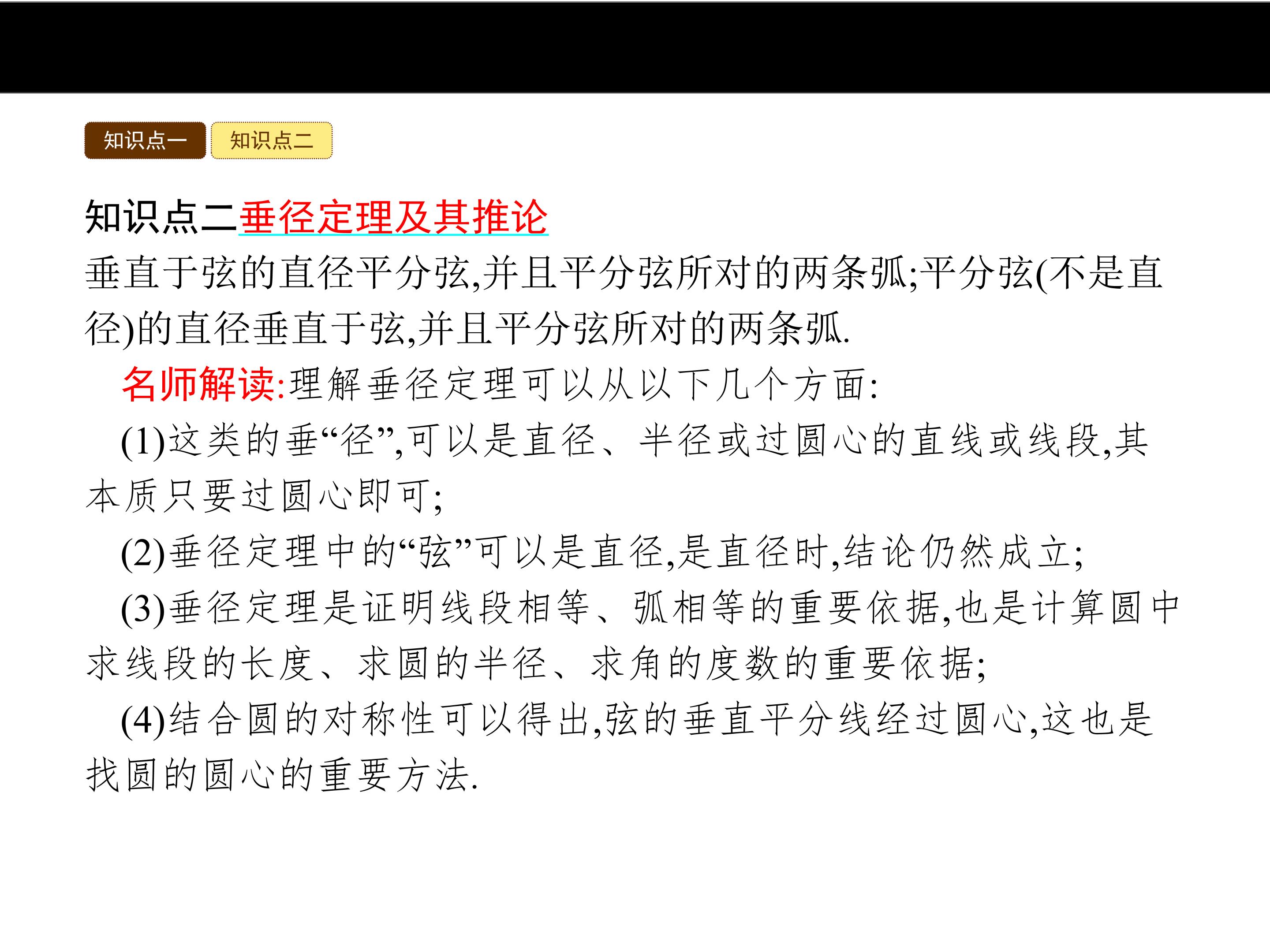 知识点一 知识点二

知识点二垂径定理及其推论

垂直于弦的直径平分弦,并且平分弦所对的两条弧;平分弦(不是直径)的直径垂直于弦,并且平分弦所对的两条弧.

名师解读:理解垂径定理可以从以下几个方面:

(1)这类的垂“径”,可以是直径、半径或过圆心的直线或线段,其本质只要过圆心即可;

(2)垂径定理中的“弦”可以是直径,是直径时,结论仍然成立;

(3)垂径定理是证明线段相等、弧相等的重要依据,也是计算圆中求线段的长度、求圆的半径、求角的度数的重要依据;

(4)结合圆的对称性可以得出,弦的垂直平分线经过圆心,这也是找圆的圆心的重要方法.